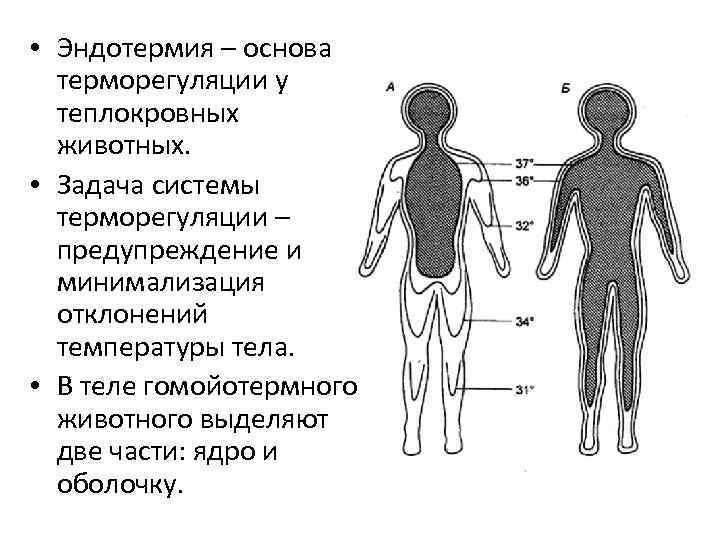 • Эндотермия – основа терморегуляции у теплокровных животных.

• Задача системы терморегуляции – предупреждение и минимализация отклонений температуры тела.

• В теле гомойотермного животного выделяют две части: ядро и оболочку.

А

Б

37°

36°

32°

34°

31°